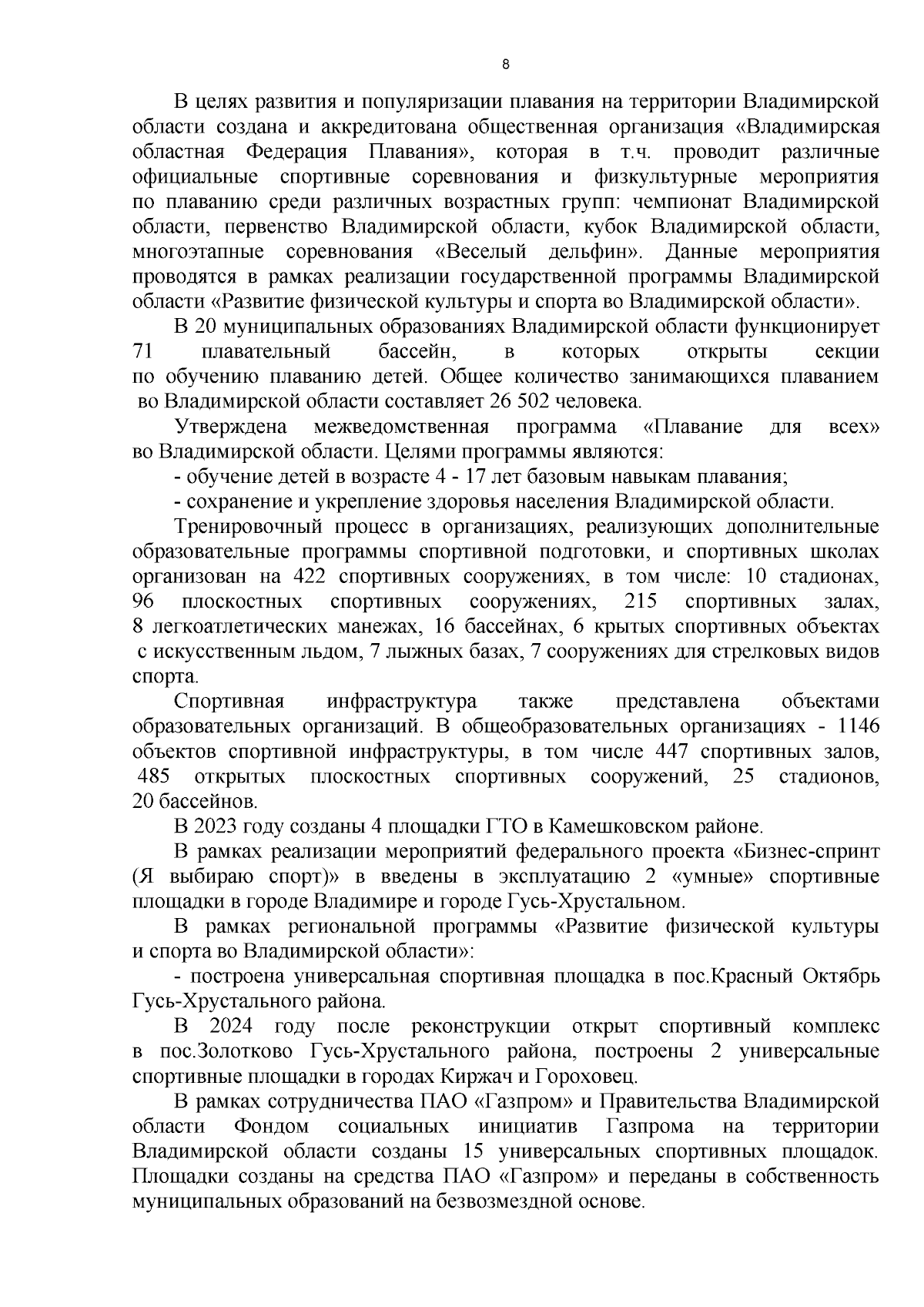 8

В целях развития и популяризации плавания на территории Владимирской области создана и аккредитована общественная организация «Владимирская областная Федерация Плавания», которая в т.ч. проводит различные официальные спортивные соревнования и физкультурные мероприятия по плаванию среди различных возрастных групп: чемпионат Владимирской области, первенство Владимирской области, кубок Владимирской области, многоэтапные соревнования «Веселый дельфин». Данные мероприятия проводятся в рамках реализации государственной программы Владимирской области «Развитие физической культуры и спорта во Владимирской области».

В 20 муниципальных образованиях Владимирской области функционирует 71 плавательный бассейн, в которых открыты секции по обучению плаванию детей. Общее количество занимающихся плаванием во Владимирской области составляет 26 502 человека.

Утверждена межведомственная программа «Плавание для всех» во Владимирской области. Целями программы являются:

- обучение детей в возрасте 4 - 17 лет базовым навыкам плавания;

- сохранение и укрепление здоровья населения Владимирской области.

Тренировочный процесс в организациях, реализующих дополнительные образовательные программы спортивной подготовки, и спортивных школах организован на 422 спортивных сооружениях, в том числе: 10 стадионах, 96 плоскостных спортивных сооружениях, 215 спортивных залах, 8 легкоатлетических манежах, 16 бассейнах, 6 крытых спортивных объектах с искусственным льдом, 7 лыжных базах, 7 сооружениях для стрелковых видов спорта.

Спортивная инфраструктура также представлена объектами образовательных организаций. В общеобразовательных организациях - 1146 объектов спортивной инфраструктуры, в том числе 447 спортивных залов, 485 открытых плоскостных спортивных сооружений, 25 стадионов, 20 бассейнов.

В 2023 году созданы 4 площадки ГТО в Камешковском районе.

В рамках реализации мероприятий федерального проекта «Бизнес-спринт (Я выбираю спорт)» в введены в эксплуатацию 2 «умные» спортивные площадки в городе Владимире и городе Гусь-Хрустальном.

В рамках региональной программы «Развитие физической культуры и спорта во Владимирской области»:

- построена универсальная спортивная площадка в пос.Красный Октябрь Гусь-Хрустального района.

В 2024 году после реконструкции открыт спортивный комплекс в пос.Золотково Гусь-Хрустального района, построены 2 универсальные спортивные площадки в городах Киржач и Гороховец.

В рамках сотрудничества ПАО «Газпром» и Правительства Владимирской области Фондом социальных инициатив Газпрома на территории Владимирской области созданы 15 универсальных спортивных площадок. Площадки созданы на средства ПАО «Газпром» и переданы в собственность муниципальных образований на безвозмездной основе.